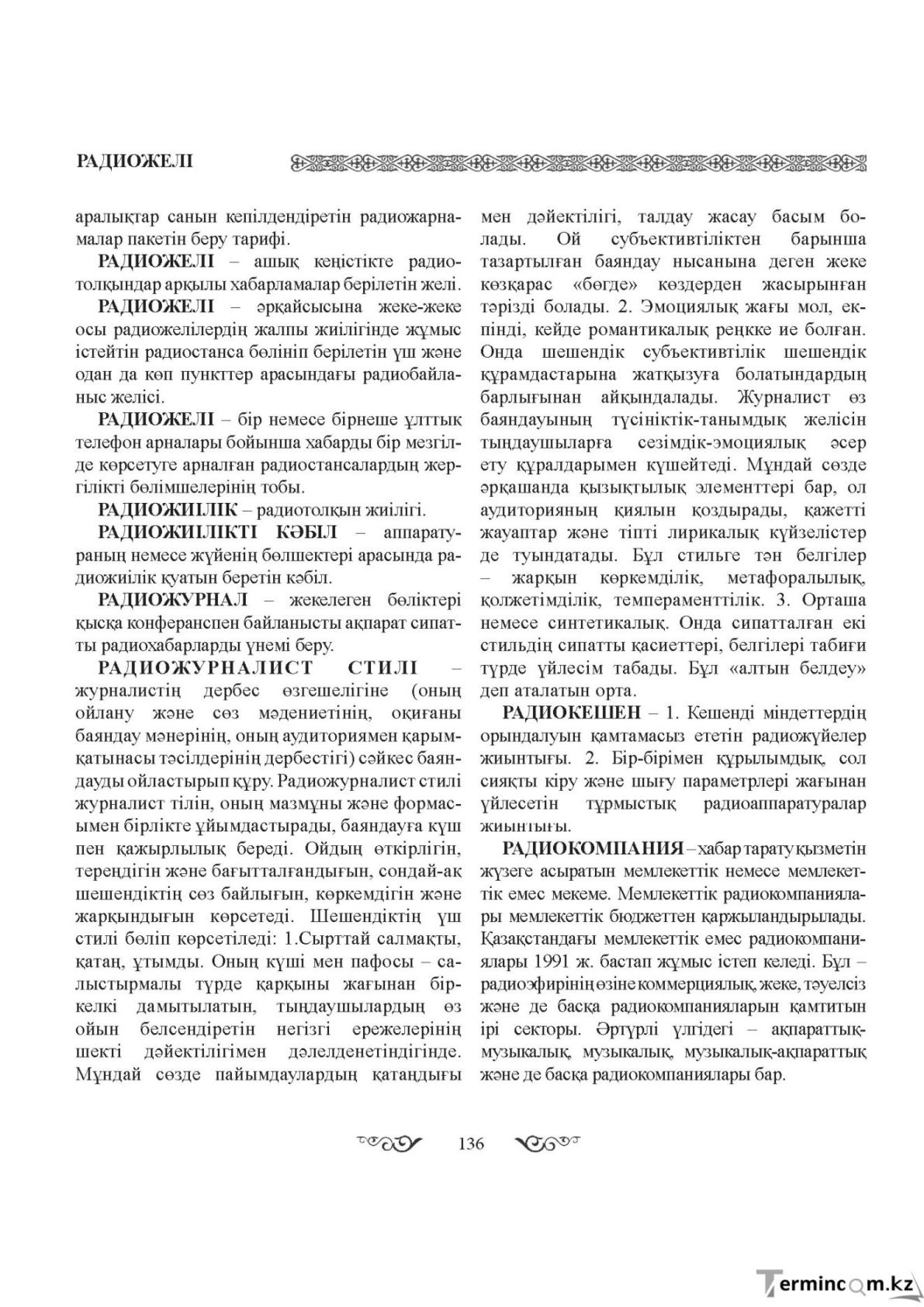 РАДИОЖЕЛІ

аралықтар санын кепілдендіретін радиожарнамалар пакетін беру тарифі.

РАДИОЖЕЛІ – ашық кеңістікте радиотолқындар арқылы хабарламалар берілетін желі.

РАДИОЖЕЛІ – әрқайсысына жеке-жеке осы радиожелілердің жалпы жиілігінде жұмыс істейтін радиостанса бөлініп берілетін үш және одан да көп пункттер арасындағы радиобайланыс желісі.

РАДИОЖЕЛІ – бір немесе бірнеше ұлттық телефон арналары бойынша хабарды бір мезгілде көрсетуге арналған радиостансалардың жергілікті бөлімшелерінің тобы.

РАДИОЖИІЛІК – радиотолқын жиілігі.

РАДИОЖИІЛІКТІ КӘБІЛ – аппаратураның немесе жүйенің бөлшектері арасында радиожиілік қуатын беретін кәбіл.

РАДИОЖУРНАЛ – жекелеген бөліктері қысқа конферанспен байланысты ақпарат сипатты радиохабарларды үнемі беру.

РАДИОЖУРНАЛИСТ СТИЛІ – журналистің дербес өзгешелігіне (оның ойлану және сөз мәдениетінің, оқиғаны баяндау мәнерінің, оның аудиториямен қарым-қатынасы тәсілдерінің дербестігі) сәйкес баяндауды ойластырып құру. Радиожурналист стилі журналист тілін, оның мазмұны және формасымен бірлікте ұйымдастырады, баяндауға күш пен қажырлылық береді. Ойдың өткірлігін, тереңдігін және бағытталғандығын, сондай-ақ шешендіктің сөз байлығын, көркемдігін және жарқындығын көрсетеді. Шешендіктің үш стилі бөліп көрсетіледі: 1.Сырттай салмақты, қатаң, ұтымды. Оның күші мен пафосы – салыстырмалы түрде қарқыны жағынан біркелкі дамытылатын, тыңдаушылардың өз ойын белсендіретін негізгі ережелерінің шекті дәйектілігімен дәлелденетіндігінде. Мұндай сөзде пайымдаулардың қатаңдығы мен дәйектілігі, талдау жасау басым болады. Ой субъективтіліктен барынша тазартылған баяндау нысанына деген жеке көзқарас «бөгде» көздерден жасырынған тәрізді болады. 2. Эмоциялық жағы мол, екпінді, кейде романтикалық реңкке ие болған. Онда шешендік субъективтілік шешендік құрамдастарына жатқызуға болатындардың барлығынан айқындалады. Журналист өз баяндауының түсініктік-танымдық желісін тыңдаушыларға сезімдік-эмоциялық әсер ету құралдарымен күшейтеді. Мұндай сөзде әрқашанда қызықтылық элементтері бар, ол аудиторияның қиялын қоздырады, қажетті жауаптар және тіпті лирикалық күйзелістер де туындатады. Бұл стильге тән белгілер – жарқын көркемділік, метафоралылық, қолжетімділік, темпераменттілік. 3. Орташа немесе синтетикалық. Онда сипатталған екі стильдің сипатты қасиеттері, белгілері табиғи түрде үйлесім табады. Бұл «алтын белдеу» деп аталатын орта.

РАДИОКЕШЕН – 1. Кешенді міндеттердің орындалуын қамтамасыз ететін радиожүйелер жиынтығы. 2. Бір-бірімен құрылымдық, сол сияқты кіру және шығу параметрлері жағынан үйлесетін тұрмыстық радиоаппаратуралар жиынтығы.

РАДИОКОМПАНИЯ – хабар тарату қызметін жүзеге асыратын мемлекеттік немесе мемлекеттік емес мекеме. Мемлекеттік радиокомпаниялары мемлекеттік бюджеттен қаржыландырылады. Қазақстандағы мемлекеттік емес радиокомпаниялары 1991 ж. бастап жұмыс істеп келеді. Бұл – радиоэфирінің өзіне коммерциялық, жеке, тәуелсіз және де басқа радиокомпанияларын қамтитын ірі секторы. Әртүрлі үлгідегі – ақпараттық-музыкалық, музыкалық, музыкалық-ақпараттық және де басқа радиокомпаниялары бар.

136

Termincom.kz